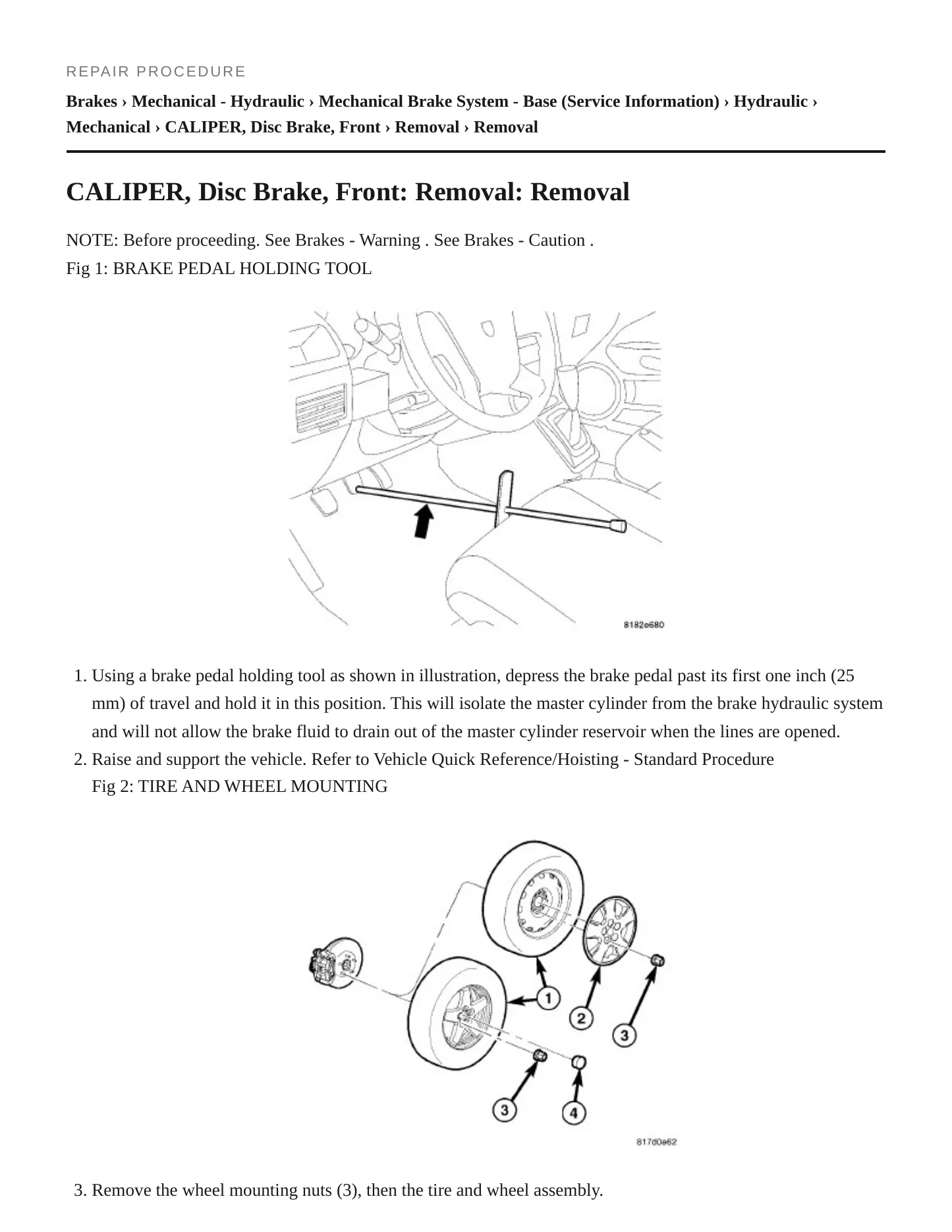 REPAIR PROCEDURE

Brakes › Mechanical - Hydraulic › Mechanical Brake System - Base (Service Information) › Hydraulic › Mechanical › CALIPER, Disc Brake, Front › Removal › Removal

CALIPER, Disc Brake, Front: Removal: Removal

NOTE: Before proceeding. See Brakes - Warning . See Brakes - Caution .
Fig 1: BRAKE PEDAL HOLDING TOOL

8182e680

1. Using a brake pedal holding tool as shown in illustration, depress the brake pedal past its first one inch (25 mm) of travel and hold it in this position. This will isolate the master cylinder from the brake hydraulic system and will not allow the brake fluid to drain out of the master cylinder reservoir when the lines are opened.
2. Raise and support the vehicle. Refer to Vehicle Quick Reference/Hoisting - Standard Procedure
Fig 2: TIRE AND WHEEL MOUNTING

1
2
3
3
4
817d0e62

3. Remove the wheel mounting nuts (3), then the tire and wheel assembly.